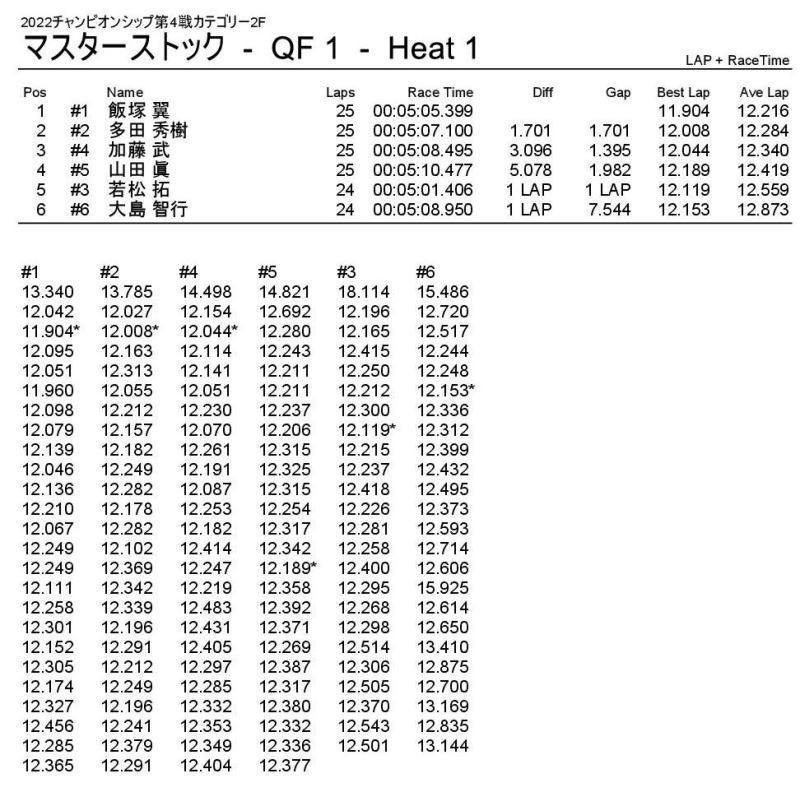 2022チャンピオンシップ第4戦カテゴリー2F

マスターストック - QF 1 - Heat 1

LAP + RaceTime

| Pos | | Name | Laps | Race Time | Diff | Gap | Best Lap | Ave Lap |
|---|---|---|---|---|---|---|---|---|
| 1 | #1 | 飯塚 翼 | 25 | 00:05:05.399 | | | 11.904 | 12.216 |
| 2 | #2 | 多田 秀樹 | 25 | 00:05:07.100 | 1.701 | 1.701 | 12.008 | 12.284 |
| 3 | #4 | 加藤 武 | 25 | 00:05:08.495 | 3.096 | 1.395 | 12.044 | 12.340 |
| 4 | #5 | 山田 眞 | 25 | 00:05:10.477 | 5.078 | 1.982 | 12.189 | 12.419 |
| 5 | #3 | 若松 拓 | 24 | 00:05:01.406 | 1 LAP | 1 LAP | 12.119 | 12.559 |
| 6 | #6 | 大島 智行 | 24 | 00:05:08.950 | 1 LAP | 7.544 | 12.153 | 12.873 |

| #1 | #2 | #4 | #5 | #3 | #6 |
|---|---|---|---|---|---|
| 13.340 | 13.785 | 14.498 | 14.821 | 18.114 | 15.486 |
| 12.042 | 12.027 | 12.154 | 12.692 | 12.196 | 12.720 |
| 11.904* | 12.008* | 12.044* | 12.280 | 12.165 | 12.517 |
| 12.095 | 12.163 | 12.114 | 12.243 | 12.415 | 12.244 |
| 12.051 | 12.313 | 12.141 | 12.211 | 12.250 | 12.248 |
| 11.960 | 12.055 | 12.051 | 12.211 | 12.212 | 12.153* |
| 12.098 | 12.212 | 12.230 | 12.237 | 12.300 | 12.336 |
| 12.079 | 12.157 | 12.070 | 12.206 | 12.119* | 12.312 |
| 12.139 | 12.182 | 12.261 | 12.315 | 12.215 | 12.399 |
| 12.046 | 12.249 | 12.191 | 12.325 | 12.237 | 12.432 |
| 12.136 | 12.282 | 12.087 | 12.315 | 12.418 | 12.495 |
| 12.210 | 12.178 | 12.253 | 12.254 | 12.226 | 12.373 |
| 12.067 | 12.282 | 12.182 | 12.317 | 12.281 | 12.593 |
| 12.249 | 12.102 | 12.414 | 12.342 | 12.258 | 12.714 |
| 12.249 | 12.369 | 12.247 | 12.189* | 12.400 | 12.606 |
| 12.111 | 12.342 | 12.219 | 12.358 | 12.295 | 15.925 |
| 12.258 | 12.339 | 12.483 | 12.392 | 12.268 | 12.614 |
| 12.301 | 12.196 | 12.431 | 12.371 | 12.298 | 12.650 |
| 12.152 | 12.291 | 12.405 | 12.269 | 12.514 | 13.410 |
| 12.305 | 12.212 | 12.297 | 12.387 | 12.306 | 12.875 |
| 12.174 | 12.249 | 12.285 | 12.317 | 12.505 | 12.700 |
| 12.327 | 12.196 | 12.332 | 12.380 | 12.370 | 13.169 |
| 12.456 | 12.241 | 12.353 | 12.332 | 12.543 | 12.835 |
| 12.285 | 12.379 | 12.349 | 12.336 | 12.501 | 13.144 |
| 12.365 | 12.291 | 12.404 | 12.377 | | |